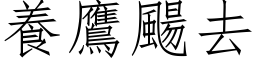 養鷹颺去